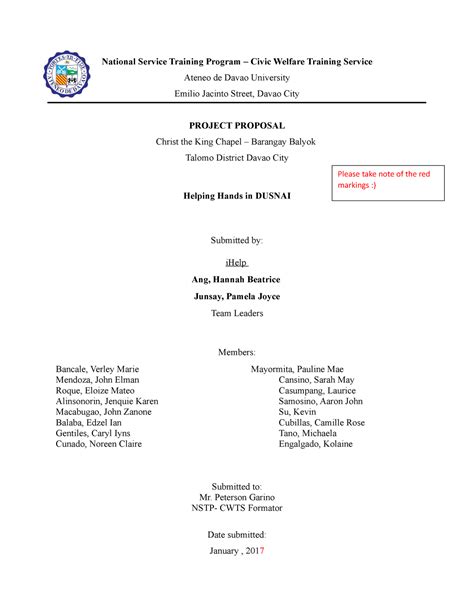 FORTES IN FIDE ATENEO DE DAVAO

National Service Training Program – Civic Welfare Training Service
Ateneo de Davao University
Emilio Jacinto Street, Davao City

PROJECT PROPOSAL
Christ the King Chapel – Barangay Balyok
Talomo District Davao City

Please take note of the red markings :)

Helping Hands in DUSNAI

Submitted by:

iHelp
Ang, Hannah Beatrice
Junsay, Pamela Joyce
Team Leaders

Members:

Bancale, Verley Marie
Mendoza, John Elman
Roque, Eloize Mateo
Alinsonorin, Jenquie Karen
Macabugao, John Zanone
Balaba, Edzel Ian
Gentiles, Caryl Iyns
Cunado, Noreen Claire

Mayormita, Pauline Mae
Cansino, Sarah May
Casumpang, Laurice
Samosino, Aaron John
Su, Kevin
Cubillas, Camille Rose
Tano, Michaela
Engalgado, Kolaine

Submitted to:
Mr. Peterson Garino
NSTP- CWTS Formator

Date submitted:
January , 2017